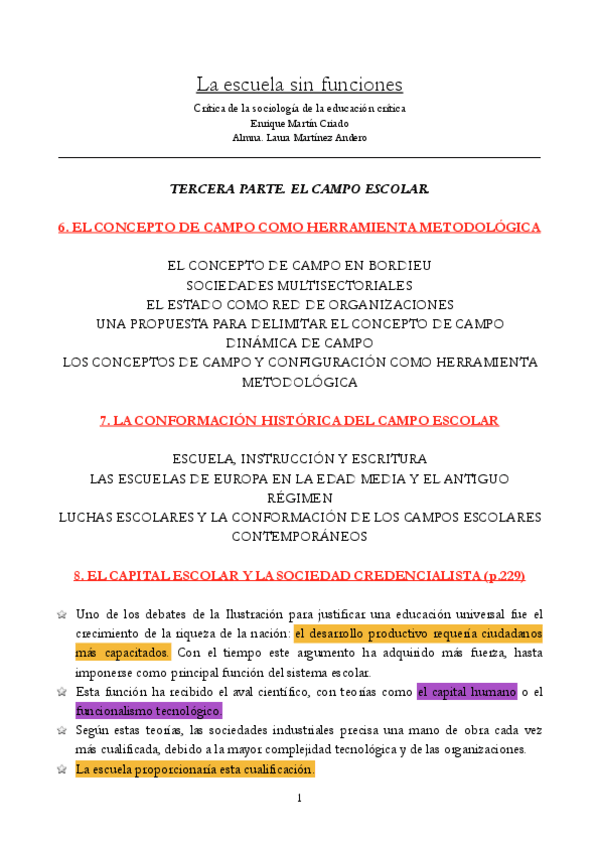 La escuela sin funciones

Crítica de la sociología de la educación crítica
Enrique Martín Criado
Alumna. Laura Martínez Andero

TERCERA PARTE. EL CAMPO ESCOLAR.

6. EL CONCEPTO DE CAMPO COMO HERRAMIENTA METODOLÓGICA

EL CONCEPTO DE CAMPO EN BORDIEU
SOCIEDADES MULTISECTORIALES
EL ESTADO COMO RED DE ORGANIZACIONES
UNA PROPUESTA PARA DELIMITAR EL CONCEPTO DE CAMPO
DINÁMICA DE CAMPO
LOS CONCEPTOS DE CAMPO Y CONFIGURACIÓN COMO HERRAMIENTA METODOLÓGICA

7. LA CONFORMACIÓN HISTÓRICA DEL CAMPO ESCOLAR

ESCUELA, INSTRUCCIÓN Y ESCRITURA
LAS ESCUELAS DE EUROPA EN LA EDAD MEDIA Y EL ANTIGUO RÉGIMEN
LUCHAS ESCOLARES Y LA CONFORMACIÓN DE LOS CAMPOS ESCOLARES CONTEMPORÁNEOS

8. EL CAPITAL ESCOLAR Y LA SOCIEDAD CREDENCIALISTA (p.229)

Uno de los debates de la Ilustración para justificar una educación universal fue el crecimiento de la riqueza de la nación: el desarrollo productivo requería ciudadanos más capacitados. Con el tiempo este argumento ha adquirido más fuerza, hasta imponerse como principal función del sistema escolar.

Esta función ha recibido el aval científico, con teorías como el capital humano o el funcionalismo tecnológico.

Según estas teorías, las sociedades industriales precisa una mano de obra cada vez más cualificada, debido a la mayor complejidad tecnológica y de las organizaciones.

La escuela proporcionaría esta cualificación.

1